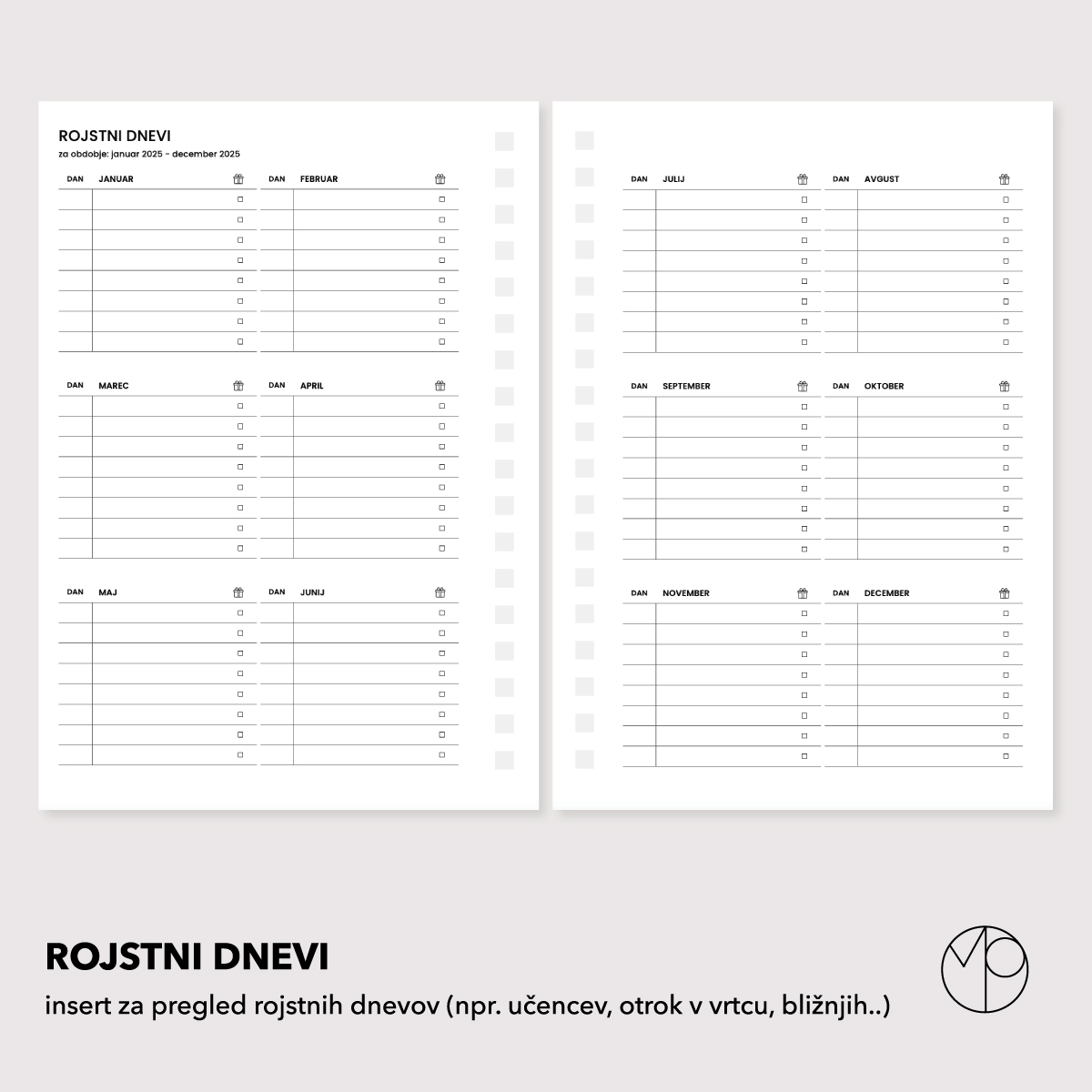 ROJSTNI DNEVI
za obdobje: januar 2025 - december 2025

DAN JANUAR
☐
☐
☐
☐
☐
☐
☐
☐

DAN FEBRUAR
☐
☐
☐
☐
☐
☐
☐
☐

DAN MAREC
☐
☐
☐
☐
☐
☐
☐
☐

DAN APRIL
☐
☐
☐
☐
☐
☐
☐
☐

DAN MAJ
☐
☐
☐
☐
☐
☐
☐
☐

DAN JUNIJ
☐
☐
☐
☐
☐
☐
☐
☐

DAN JULIJ
☐
☐
☐
☐
☐
☐
☐
☐

DAN AVGUST
☐
☐
☐
☐
☐
☐
☐
☐

DAN SEPTEMBER
☐
☐
☐
☐
☐
☐
☐
☐

DAN OKTOBER
☐
☐
☐
☐
☐
☐
☐
☐

DAN NOVEMBER
☐
☐
☐
☐
☐
☐
☐
☐

DAN DECEMBER
☐
☐
☐
☐
☐
☐
☐
☐

ROJSTNI DNEVI
insert za pregled rojstnih dnevov (npr. učencev, otrok v vrtcu, bližnjih..)